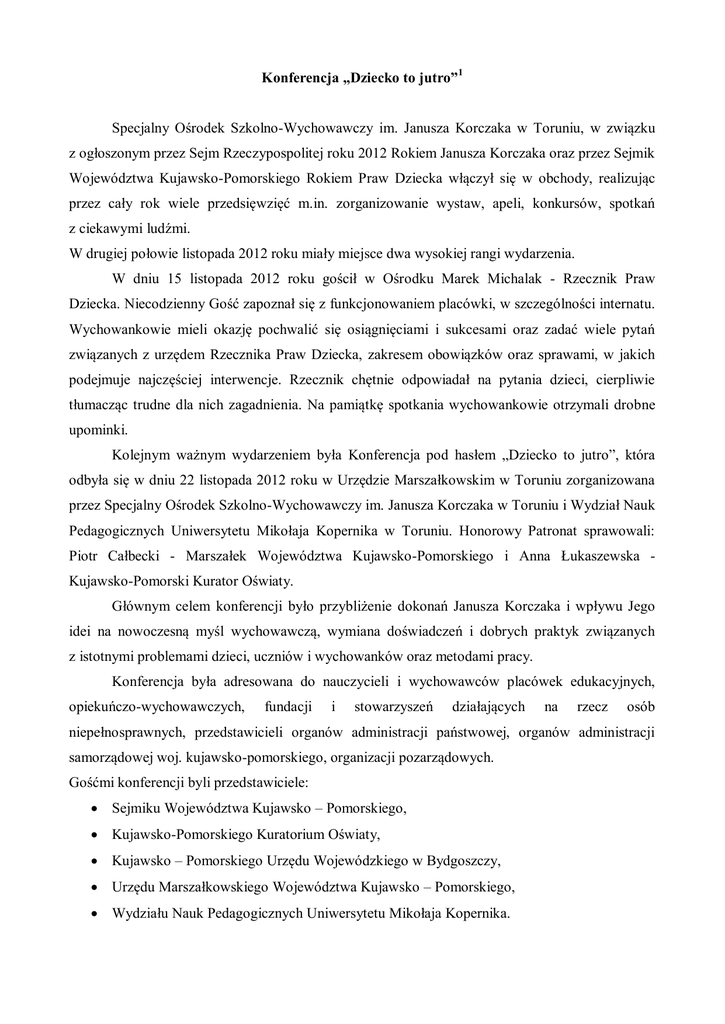 Konferencja „Dziecko to jutro”$^1$

Specjalny Ośrodek Szkolno-Wychowawczy im. Janusza Korczaka w Toruniu, w związku z ogłoszonym przez Sejm Rzeczypospolitej roku 2012 Rokiem Janusza Korczaka oraz przez Sejmik Województwa Kujawsko-Pomorskiego Rokiem Praw Dziecka włączył się w obchody, realizując przez cały rok wiele przedsięwzięć m.in. zorganizowanie wystaw, apeli, konkursów, spotkań z ciekawymi ludźmi.
W drugiej połowie listopada 2012 roku miały miejsce dwa wysokiej rangi wydarzenia.

W dniu 15 listopada 2012 roku gościł w Ośrodku Marek Michalak - Rzecznik Praw Dziecka. Niecodzienny Gość zapoznał się z funkcjonowaniem placówki, w szczególności internatu. Wychowankowie mieli okazję pochwalić się osiągnięciami i sukcesami oraz zadać wiele pytań związanych z urzędem Rzecznika Praw Dziecka, zakresem obowiązków oraz sprawami, w jakich podejmuje najczęściej interwencje. Rzecznik chętnie odpowiadał na pytania dzieci, cierpliwie tłumacząc trudne dla nich zagadnienia. Na pamiątkę spotkania wychowankowie otrzymali drobne upominki.

Kolejnym ważnym wydarzeniem była Konferencja pod hasłem „Dziecko to jutro”, która odbyła się w dniu 22 listopada 2012 roku w Urzędzie Marszałkowskim w Toruniu zorganizowana przez Specjalny Ośrodek Szkolno-Wychowawczy im. Janusza Korczaka w Toruniu i Wydział Nauk Pedagogicznych Uniwersytetu Mikołaja Kopernika w Toruniu. Honorowy Patronat sprawowali: Piotr Całbecki - Marszałek Województwa Kujawsko-Pomorskiego i Anna Łukaszewska - Kujawsko-Pomorski Kurator Oświaty.

Głównym celem konferencji było przybliżenie dokonań Janusza Korczaka i wpływu Jego idei na nowoczesną myśl wychowawczą, wymiana doświadczeń i dobrych praktyk związanych z istotnymi problemami dzieci, uczniów i wychowanków oraz metodami pracy.

Konferencja była adresowana do nauczycieli i wychowawców placówek edukacyjnych, opiekuńczo-wychowawczych, fundacji i stowarzyszeń działających na rzecz osób niepełnosprawnych, przedstawicieli organów administracji państwowej, organów administracji samorządowej woj. kujawsko-pomorskiego, organizacji pozarządowych.
Gośćmi konferencji byli przedstawiciele:
• Sejmiku Województwa Kujawsko – Pomorskiego,
• Kujawsko-Pomorskiego Kuratorium Oświaty,
• Kujawsko – Pomorskiego Urzędu Wojewódzkiego w Bydgoszczy,
• Urzędu Marszałkowskiego Województwa Kujawsko – Pomorskiego,
• Wydziału Nauk Pedagogicznych Uniwersytetu Mikołaja Kopernika.